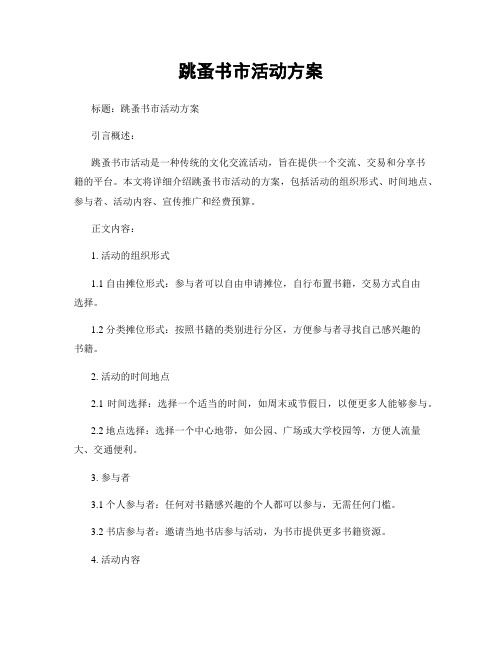 跳蚤书市活动方案

标题：跳蚤书市活动方案

引言概述：

跳蚤书市活动是一种传统的文化交流活动，旨在提供一个交流、交易和分享书籍的平台。本文将详细介绍跳蚤书市活动的方案，包括活动的组织形式、时间地点、参与者、活动内容、宣传推广和经费预算。

正文内容：

1. 活动的组织形式

1.1 自由摊位形式：参与者可以自由申请摊位，自行布置书籍，交易方式自由选择。

1.2 分类摊位形式：按照书籍的类别进行分区，方便参与者寻找自己感兴趣的书籍。

2. 活动的时间地点

2.1 时间选择：选择一个适当的时间，如周末或节假日，以便更多人能够参与。

2.2 地点选择：选择一个中心地带，如公园、广场或大学校园等，方便人流量大、交通便利。

3. 参与者

3.1 个人参与者：任何对书籍感兴趣的个人都可以参与，无需任何门槛。

3.2 书店参与者：邀请当地书店参与活动，为书市提供更多书籍资源。

4. 活动内容